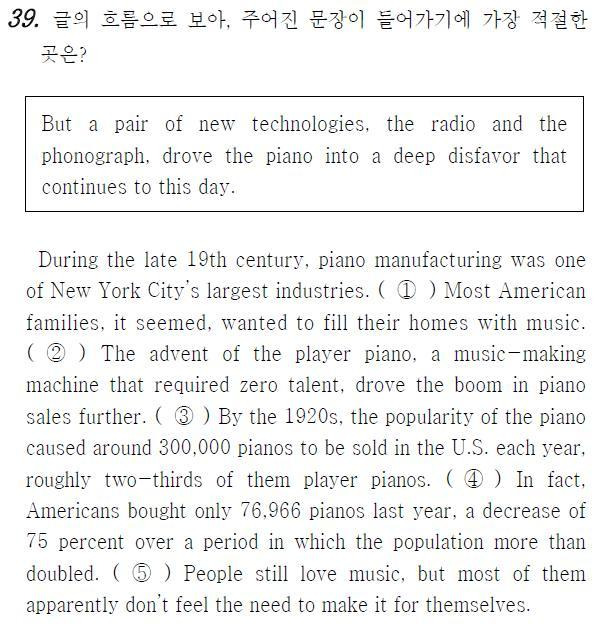 39. 글의 흐름으로 보아, 주어진 문장이 들어가기에 가장 적절한 곳은?

But a pair of new technologies, the radio and the phonograph, drove the piano into a deep disfavor that continues to this day.

During the late 19th century, piano manufacturing was one of New York City's largest industries. ( ① ) Most American families, it seemed, wanted to fill their homes with music. ( ② ) The advent of the player piano, a music-making machine that required zero talent, drove the boom in piano sales further. ( ③ ) By the 1920s, the popularity of the piano caused around 300,000 pianos to be sold in the U.S. each year, roughly two-thirds of them player pianos. ( ④ ) In fact, Americans bought only 76,966 pianos last year, a decrease of 75 percent over a period in which the population more than doubled. ( ⑤ ) People still love music, but most of them apparently don't feel the need to make it for themselves.